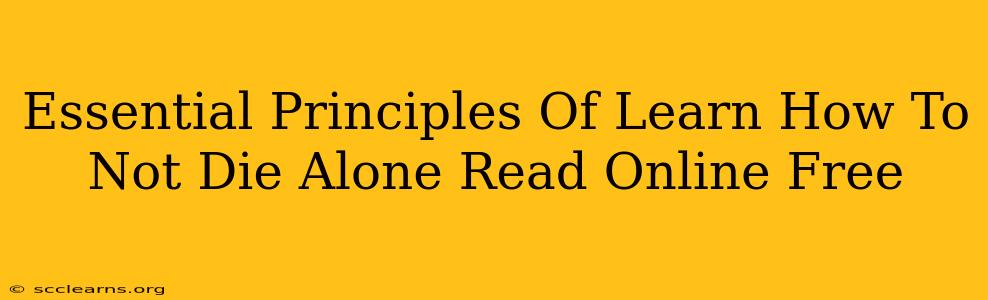 Essential Principles Of Learn How To Not Die Alone Read Online Free

© scclearns.org